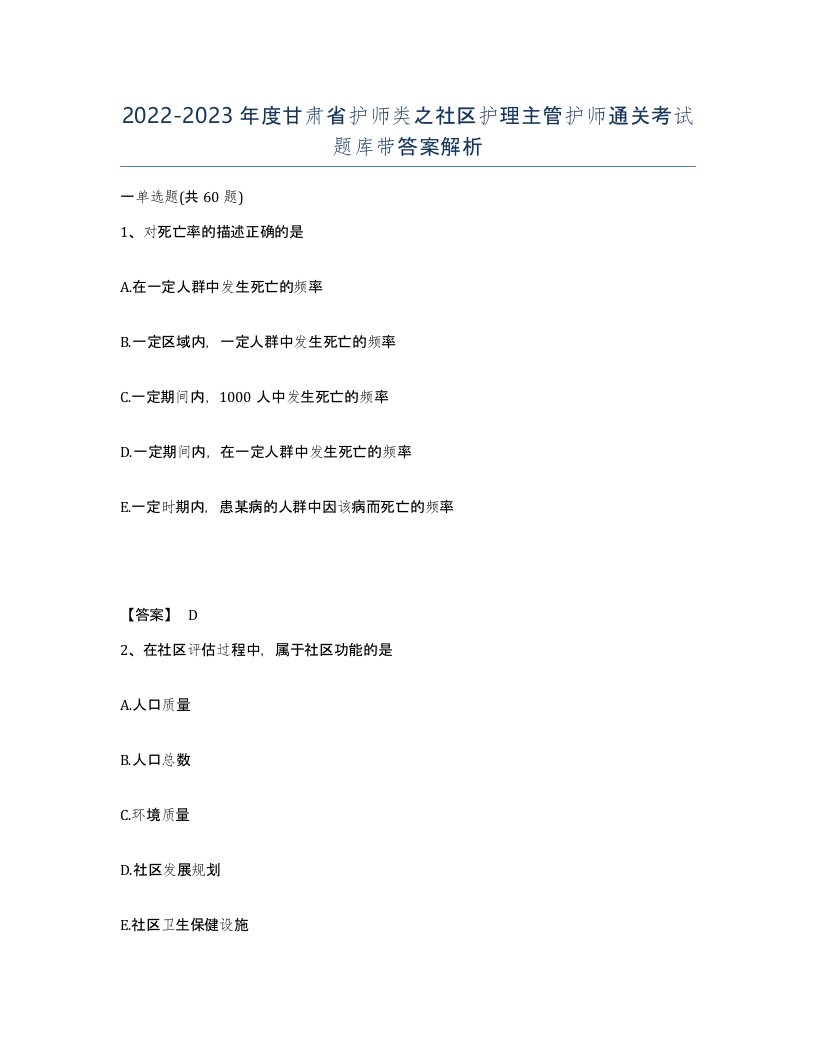 2022-2023年度甘肃省护师类之社区护理主管护师通关考试题库带答案解析

一单选题(共60题)

1、对死亡率的描述正确的是

A.在一定人群中发生死亡的频率

B.一定区域内，一定人群中发生死亡的频率

C.一定期间内，1000人中发生死亡的频率

D.一定期间内，在一定人群中发生死亡的频率

E.一定时期内，患某病的人群中因该病而死亡的频率

【答案】 D

2、在社区评估过程中，属于社区功能的是

A.人口质量

B.人口总数

C.环境质量

D.社区发展规划

E.社区卫生保健设施